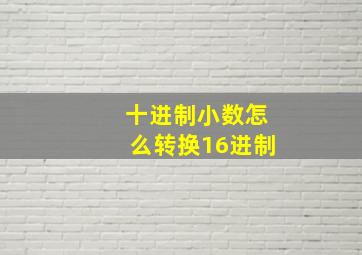 十进制小数怎么转换16进制